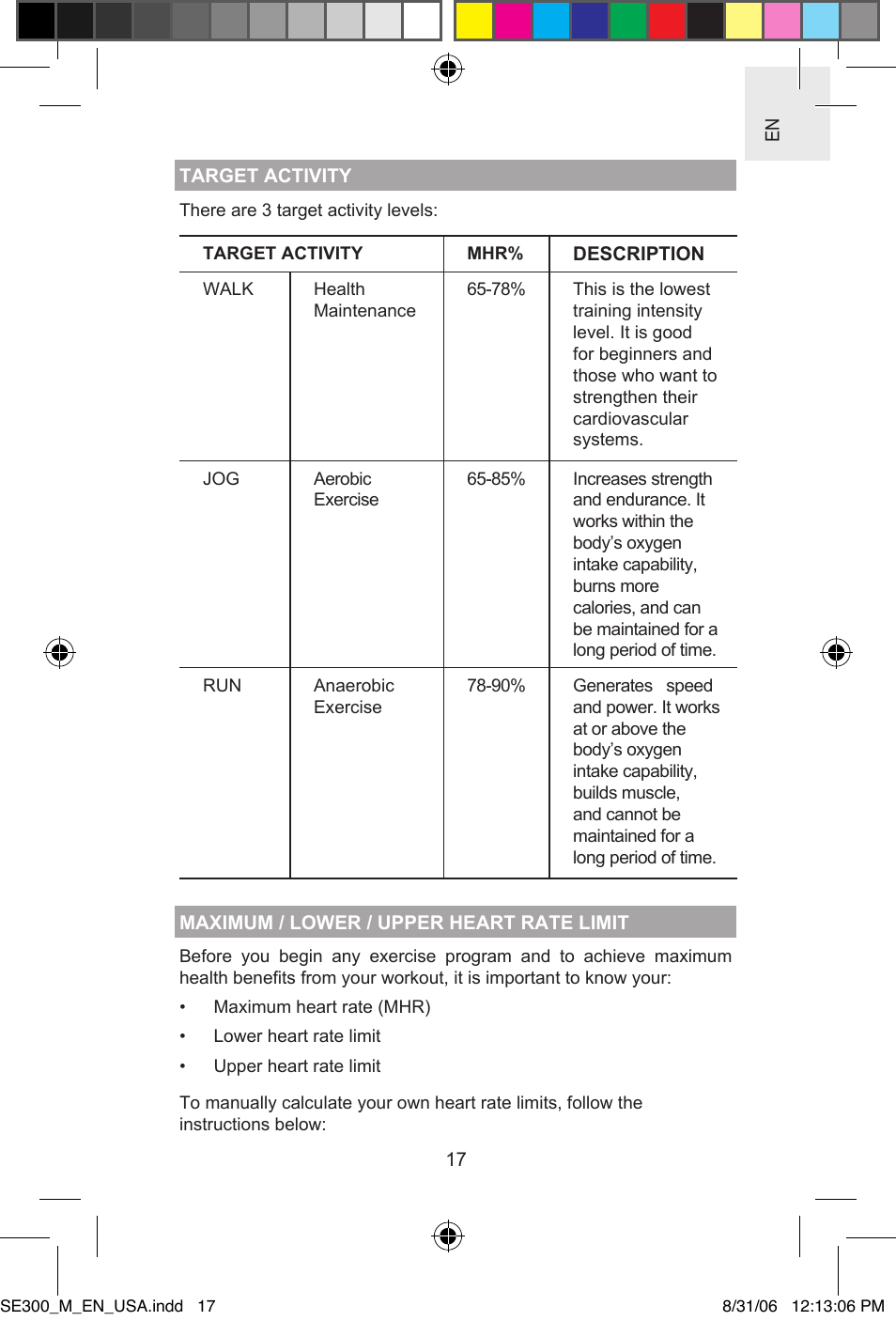 EN

TARGET ACTIVITY

There are 3 target activity levels:

| TARGET ACTIVITY | | MHR% | DESCRIPTION |
|---|---|---|---|
| WALK | Health Maintenance | 65-78% | This is the lowest training intensity level. It is good for beginners and those who want to strengthen their cardiovascular systems. |
| JOG | Aerobic Exercise | 65-85% | Increases strength and endurance. It works within the body's oxygen intake capability, burns more calories, and can be maintained for a long period of time. |
| RUN | Anaerobic Exercise | 78-90% | Generates speed and power. It works at or above the body's oxygen intake capability, builds muscle, and cannot be maintained for a long period of time. |

MAXIMUM / LOWER / UPPER HEART RATE LIMIT

Before you begin any exercise program and to achieve maximum health benefits from your workout, it is important to know your:

• Maximum heart rate (MHR)
• Lower heart rate limit
• Upper heart rate limit

To manually calculate your own heart rate limits, follow the instructions below:

17

SE300_M_EN_USA.indd 17 8/31/06 12:13:06 PM